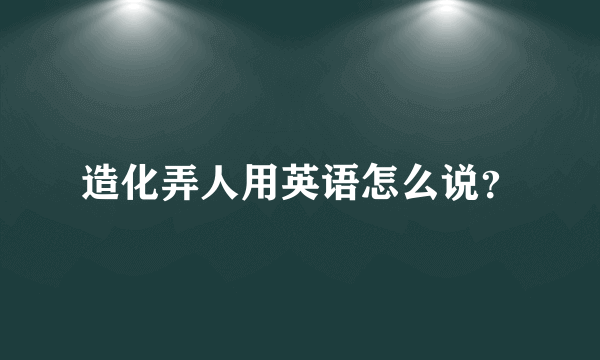 造化弄人用英语怎么说?